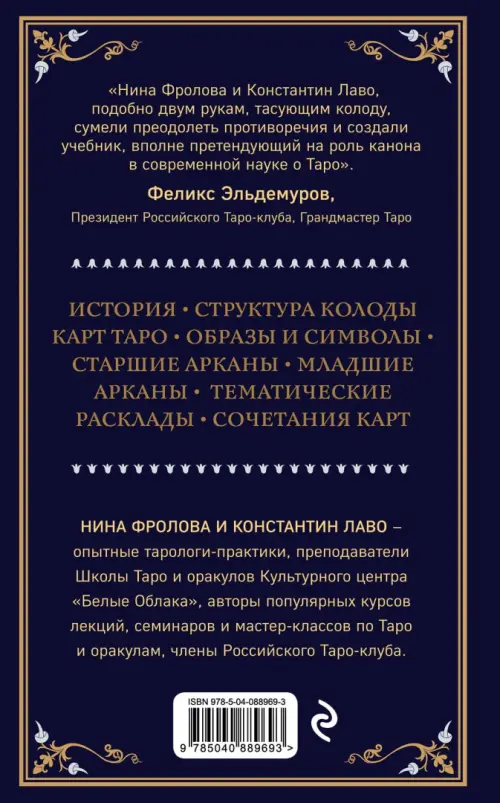 «Нина Фролова и Константин Лаво, подобно двум рукам, тасующим колоду, сумели преодолеть противоречия и создали учебник, вполне претендующий на роль канона в современной науке о Таро».

Феликс Эльдемуров,

Президент Российского Таро-клуба, Грандмастер Таро

ИСТОРИЯ • СТРУКТУРА КОЛОДЫ КАРТ ТАРО • ОБРАЗЫ И СИМВОЛЫ • СТАРШИЕ АРКАНЫ • МЛАДШИЕ АРКАНЫ • ТЕМАТИЧЕСКИЕ РАСКЛАДЫ • СОЧЕТАНИЯ КАРТ

НИНА ФРОЛОВА И КОНСТАНТИН ЛАВО – опытные тарологи-практики, преподаватели Школы Таро и оракулов Культурного центра «Белые Облака», авторы популярных курсов лекций, семинаров и мастер-классов по Таро и оракулам, члены Российского Таро-клуба.

ISBN 978-5-04-088969-3

9 785040 889693 >